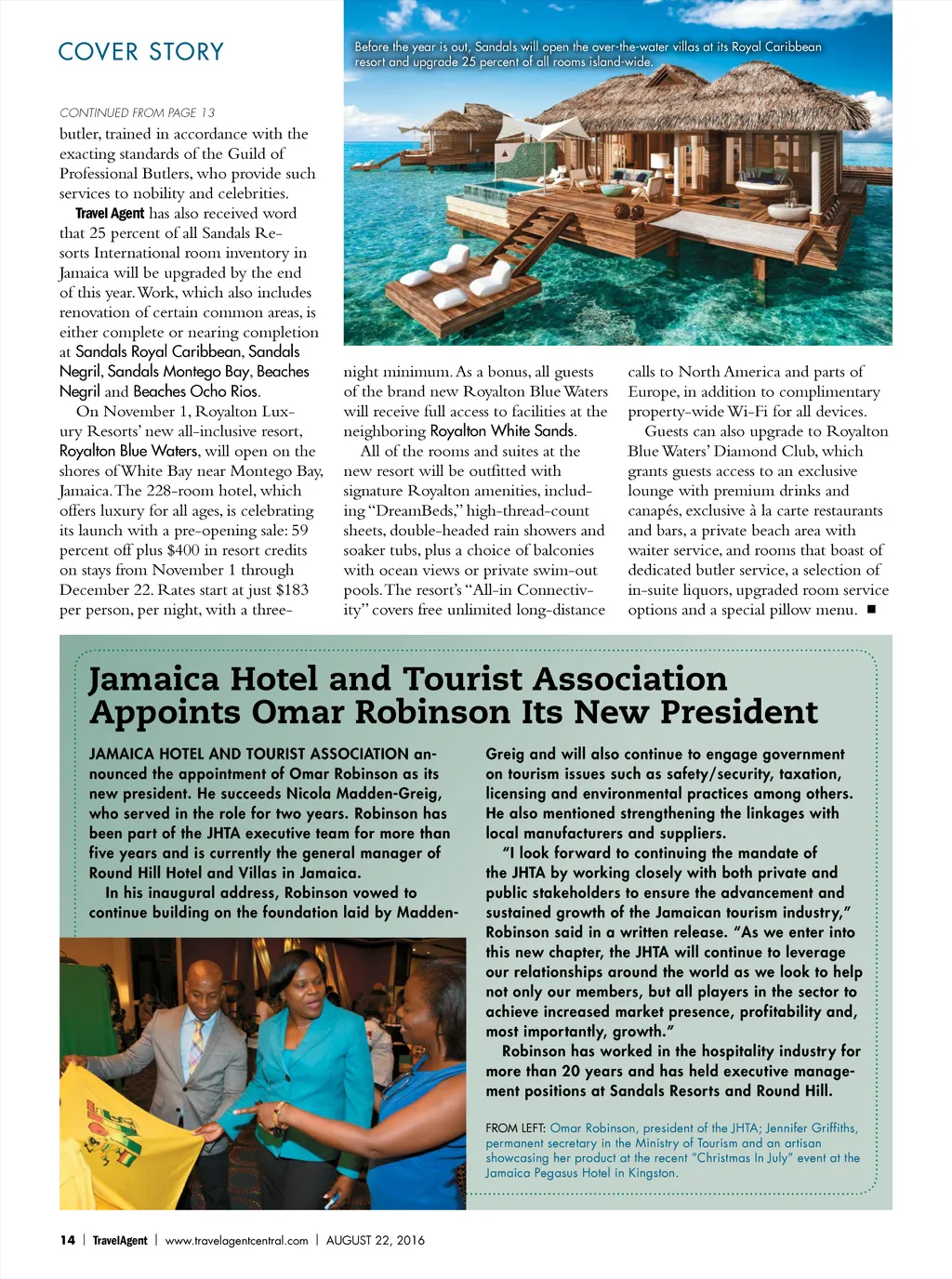 COVER STORY

Before the year is out, Sandals will open the over-the-water villas at its Royal Caribbean resort and upgrade 25 percent of all rooms island-wide.

CONTINUED FROM PAGE 13

butler, trained in accordance with the exacting standards of the Guild of Professional Butlers, who provide such services to nobility and celebrities.

Travel Agent has also received word that 25 percent of all Sandals Resorts International room inventory in Jamaica will be upgraded by the end of this year. Work, which also includes renovation of certain common areas, is either complete or nearing completion at Sandals Royal Caribbean, Sandals Negril, Sandals Montego Bay, Beaches Negril and Beaches Ocho Rios.

On November 1, Royalton Luxury Resorts' new all-inclusive resort, Royalton Blue Waters, will open on the shores of White Bay near Montego Bay, Jamaica. The 228-room hotel, which offers luxury for all ages, is celebrating its launch with a pre-opening sale: 59 percent off plus $400 in resort credits on stays from November 1 through December 22. Rates start at just $183 per person, per night, with a three-night minimum. As a bonus, all guests of the brand new Royalton Blue Waters will receive full access to facilities at the neighboring Royalton White Sands.

All of the rooms and suites at the new resort will be outfitted with signature Royalton amenities, including "DreamBeds," high-thread-count sheets, double-headed rain showers and soaker tubs, plus a choice of balconies with ocean views or private swim-out pools. The resort's "All-in Connectivity" covers free unlimited long-distance calls to North America and parts of Europe, in addition to complimentary property-wide Wi-Fi for all devices.

Guests can also upgrade to Royalton Blue Waters' Diamond Club, which grants guests access to an exclusive lounge with premium drinks and canapés, exclusive à la carte restaurants and bars, a private beach area with waiter service, and rooms that boast of dedicated butler service, a selection of in-suite liquors, upgraded room service options and a special pillow menu. ■

Jamaica Hotel and Tourist Association Appoints Omar Robinson Its New President

JAMAICA HOTEL AND TOURIST ASSOCIATION announced the appointment of Omar Robinson as its new president. He succeeds Nicola Madden-Greig, who served in the role for two years. Robinson has been part of the JHTA executive team for more than five years and is currently the general manager of Round Hill Hotel and Villas in Jamaica.

In his inaugural address, Robinson vowed to continue building on the foundation laid by Madden-Greig and will also continue to engage government on tourism issues such as safety/security, taxation, licensing and environmental practices among others. He also mentioned strengthening the linkages with local manufacturers and suppliers.

"I look forward to continuing the mandate of the JHTA by working closely with both private and public stakeholders to ensure the advancement and sustained growth of the Jamaican tourism industry," Robinson said in a written release. "As we enter into this new chapter, the JHTA will continue to leverage our relationships around the world as we look to help not only our members, but all players in the sector to achieve increased market presence, profitability and, most importantly, growth."

Robinson has worked in the hospitality industry for more than 20 years and has held executive management positions at Sandals Resorts and Round Hill.

FROM LEFT: Omar Robinson, president of the JHTA; Jennifer Griffiths, permanent secretary in the Ministry of Tourism and an artisan showcasing her product at the recent "Christmas In July" event at the Jamaica Pegasus Hotel in Kingston.

14 | TravelAgent | www.travelagentcentral.com | AUGUST 22, 2016